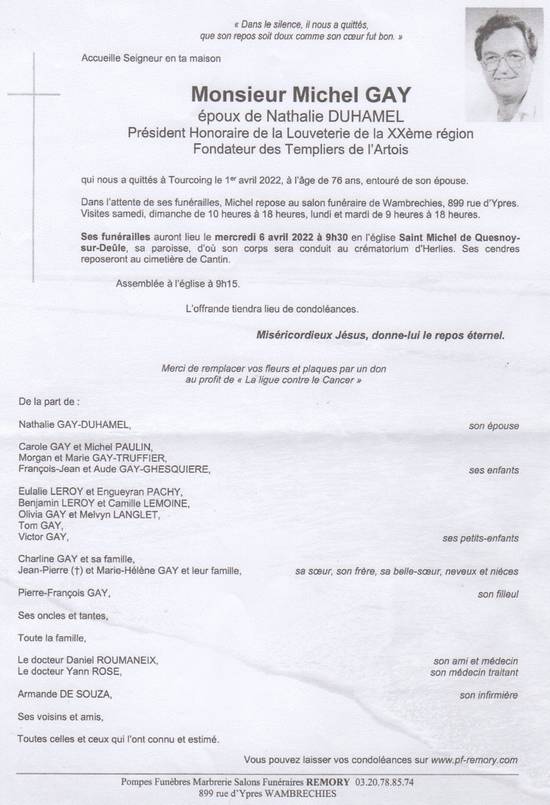 « Dans le silence, il nous a quittés, que son repos soit doux comme son cœur fut bon. »

Accueille Seigneur en ta maison

Monsieur Michel GAY
époux de Nathalie DUHAMEL
Président Honoraire de la Louveterie de la XXème région
Fondateur des Templiers de l'Artois

qui nous a quittés à Tourcoing le 1er avril 2022, à l'âge de 76 ans, entouré de son épouse.

Dans l'attente de ses funérailles, Michel repose au salon funéraire de Wambrechies, 899 rue d'Ypres. Visites samedi, dimanche de 10 heures à 18 heures, lundi et mardi de 9 heures à 18 heures.

Ses funérailles auront lieu le mercredi 6 avril 2022 à 9h30 en l'église Saint Michel de Quesnoy-sur-Deûle, sa paroisse, d'où son corps sera conduit au crématorium d'Herlies. Ses cendres reposeront au cimetière de Cantin.

Assemblée à l'église à 9h15.

L'offrande tiendra lieu de condoléances.

Miséricordieux Jésus, donne-lui le repos éternel.

Merci de remplacer vos fleurs et plaques par un don au profit de « La ligue contre le Cancer »

De la part de :

Nathalie GAY-DUHAMEL, son épouse

Carole GAY et Michel PAULIN,
Morgan et Marie GAY-TRUFFIER,
François-Jean et Aude GAY-GHESQUIERE, ses enfants

Eulalie LEROY et Engueyran PACHY,
Benjamin LEROY et Camille LEMOINE,
Olivia GAY et Melvyn LANGLET,
Tom GAY,
Victor GAY, ses petits-enfants

Charline GAY et sa famille,
Jean-Pierre (†) et Marie-Hélène GAY et leur famille, sa sœur, son frère, sa belle-sœur, neveux et nièces

Pierre-François GAY, son filleul

Ses oncles et tantes,

Toute la famille,

Le docteur Daniel ROUMANEIX, son ami et médecin
Le docteur Yann ROSE, son médecin traitant

Armande DE SOUZA, son infirmière

Ses voisins et amis,

Toutes celles et ceux qui l'ont connu et estimé.

Vous pouvez laisser vos condoléances sur www.pf-remory.com

Pompes Funèbres Marbrerie Salons Funéraires REMORY 03.20.78.85.74
899 rue d'Ypres WAMBRECHIES